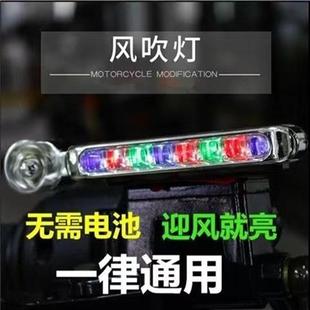 风吹灯

MOTORCYCLE MODIFICATION

无需电池 迎风就亮

一律通用